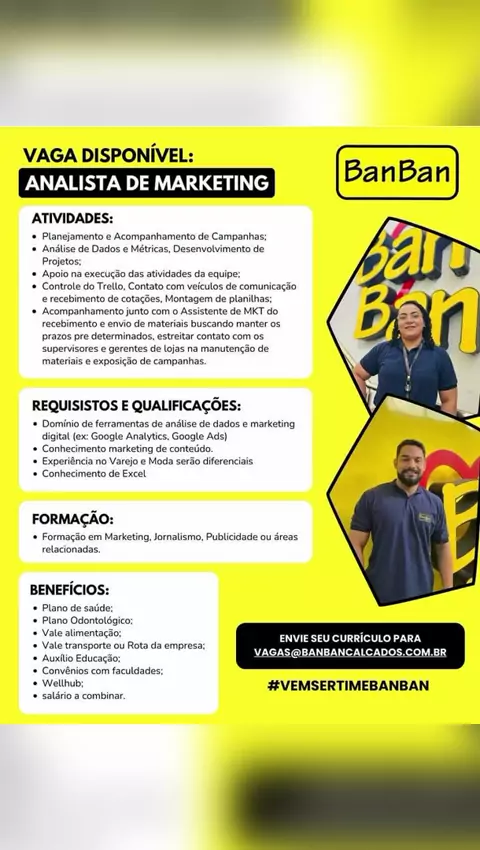 VAGA DISPONÍVEL:
ANALISTA DE MARKETING

BanBan

ATIVIDADES:
• Planejamento e Acompanhamento de Campanhas;
• Análise de Dados e Métricas, Desenvolvimento de Projetos;
• Apoio na execução das atividades da equipe;
• Controle do Trello, Contato com veículos de comunicação e recebimento de cotações, Montagem de planilhas;
• Acompanhamento junto com o Assistente de MKT do recebimento e envio de materiais buscando manter os prazos pre determinados, estreitar contato com os supervisores e gerentes de lojas na manutenção de materiais e exposição de campanhas.

REQUISISTOS E QUALIFICAÇÕES:
• Domínio de ferramentas de análise de dados e marketing digital (ex: Google Analytics, Google Ads)
• Conhecimento marketing de conteúdo.
• Experiência no Varejo e Moda serão diferenciais
• Conhecimento de Excel

FORMAÇÃO:
• Formação em Marketing, Jornalismo, Publicidade ou áreas relacionadas.

BENEFÍCIOS:
• Plano de saúde;
• Plano Odontológico;
• Vale alimentação;
• Vale transporte ou Rota da empresa;
• Auxílio Educação;
• Convênios com faculdades;
• Wellhub;
• salário a combinar.

ENVIE SEU CURRÍCULO PARA
VAGAS@BANBANCALCADOS.COM.BR

#VEMSERTIMEBANBAN